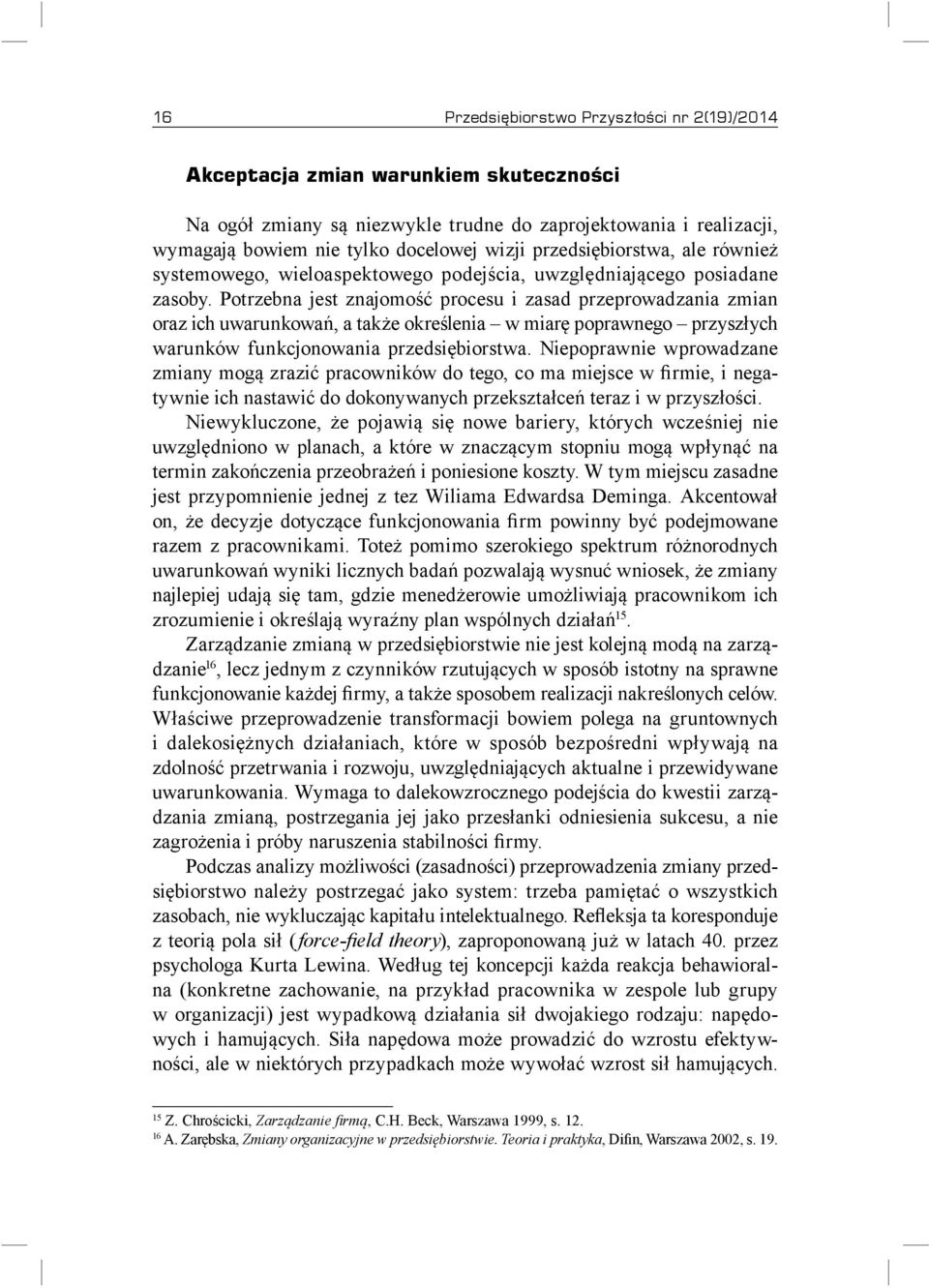 16 Przedsiębiorstwo Przyszłości nr 2(19)/2014

Akceptacja zmian warunkiem skuteczności

Na ogół zmiany są niezwykle trudne do zaprojektowania i realizacji, wymagają bowiem nie tylko docelowej wizji przedsiębiorstwa, ale również systemowego, wieloaspektowego podejścia, uwzględniającego posiadane zasoby. Potrzebna jest znajomość procesu i zasad przeprowadzania zmian oraz ich uwarunkowań, a także określenia – w miarę poprawnego – przyszłych warunków funkcjonowania przedsiębiorstwa. Niepoprawnie wprowadzane zmiany mogą zrazić pracowników do tego, co ma miejsce w firmie, i negatywnie ich nastawić do dokonywanych przekształceń teraz i w przyszłości. Niewykluczone, że pojawią się nowe bariery, których wcześniej nie uwzględniono w planach, a które w znaczącym stopniu mogą wpłynąć na termin zakończenia przeobrażeń i poniesione koszty. W tym miejscu zasadne jest przypomnienie jednej z tez Wiliama Edwardsa Deminga. Akcentował on, że decyzje dotyczące funkcjonowania firm powinny być podejmowane razem z pracownikami. Toteż pomimo szerokiego spektrum różnorodnych uwarunkowań wyniki licznych badań pozwalają wysnuć wniosek, że zmiany najlepiej udają się tam, gdzie menedżerowie umożliwiają pracownikom ich zrozumienie i określają wyraźny plan wspólnych działań$^{15}$.

Zarządzanie zmianą w przedsiębiorstwie nie jest kolejną modą na zarządzanie$^{16}$, lecz jednym z czynników rzutujących w sposób istotny na sprawne funkcjonowanie każdej firmy, a także sposobem realizacji nakreślonych celów. Właściwe przeprowadzenie transformacji bowiem polega na gruntownych i dalekosiężnych działaniach, które w sposób bezpośredni wpływają na zdolność przetrwania i rozwoju, uwzględniających aktualne i przewidywane uwarunkowania. Wymaga to dalekowzrocznego podejścia do kwestii zarządzania zmianą, postrzegania jej jako przesłanki odniesienia sukcesu, a nie zagrożenia i próby naruszenia stabilności firmy.

Podczas analizy możliwości (zasadności) przeprowadzenia zmiany przedsiębiorstwo należy postrzegać jako system: trzeba pamiętać o wszystkich zasobach, nie wykluczając kapitału intelektualnego. Refleksja ta koresponduje z teorią pola sił (force-field theory), zaproponowaną już w latach 40. przez psychologa Kurta Lewina. Według tej koncepcji każda reakcja behawioralna (konkretne zachowanie, na przykład pracownika w zespole lub grupy w organizacji) jest wypadkową działania sił dwojakiego rodzaju: napędowych i hamujących. Siła napędowa może prowadzić do wzrostu efektywności, ale w niektórych przypadkach może wywołać wzrost sił hamujących.

$^{15}$ Z. Chrościcki, Zarządzanie firmą, C.H. Beck, Warszawa 1999, s. 12.
$^{16}$ A. Zarębska, Zmiany organizacyjne w przedsiębiorstwie. Teoria i praktyka, Difin, Warszawa 2002, s. 19.